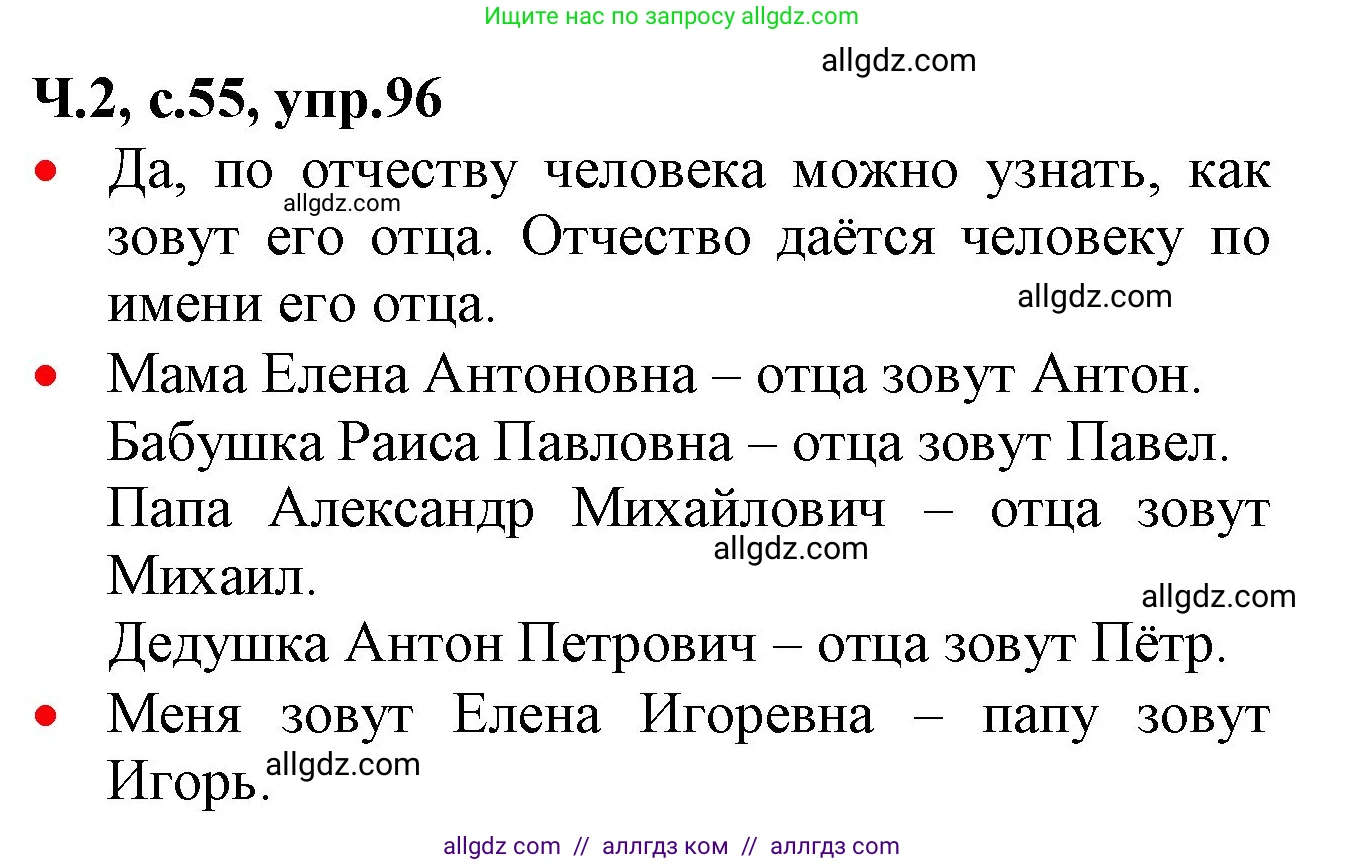 Ищите нас по запросу allgdz.com

allgdz.com

Ч.2, с.55, упр.96

• Да, по отчеству человека можно узнать, как зовут его отца. Отчество даётся человеку по имени его отца.

allgdz.com

allgdz.com

• Мама Елена Антоновна – отца зовут Антон.
Бабушка Раиса Павловна – отца зовут Павел.
Папа Александр Михайлович – отца зовут Михаил.

allgdz.com

allgdz.com

Дедушка Антон Петрович – отца зовут Пётр.

• Меня зовут Елена Игоревна – папу зовут Игорь.

allgdz.com

allgdz com // аллгдз ком // аллгдз com